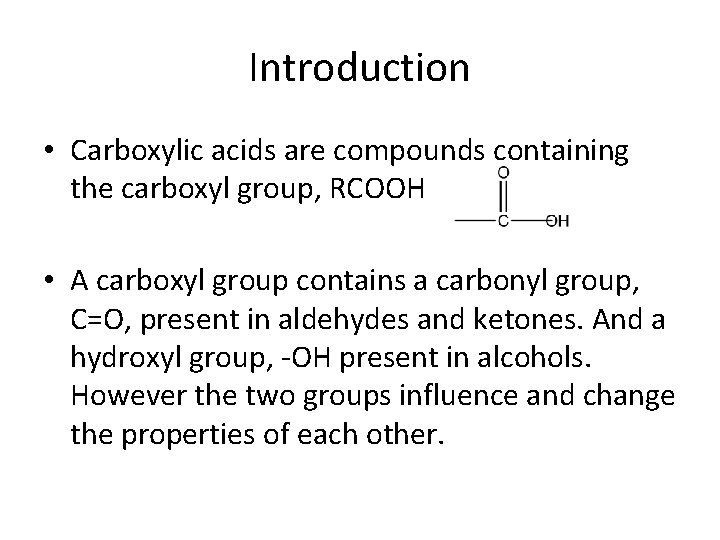 Introduction

• Carboxylic acids are compounds containing the carboxyl group, RCOOH

O
C
OH

• A carboxyl group contains a carbonyl group, C=O, present in aldehydes and ketones. And a hydroxyl group, -OH present in alcohols. However the two groups influence and change the properties of each other.